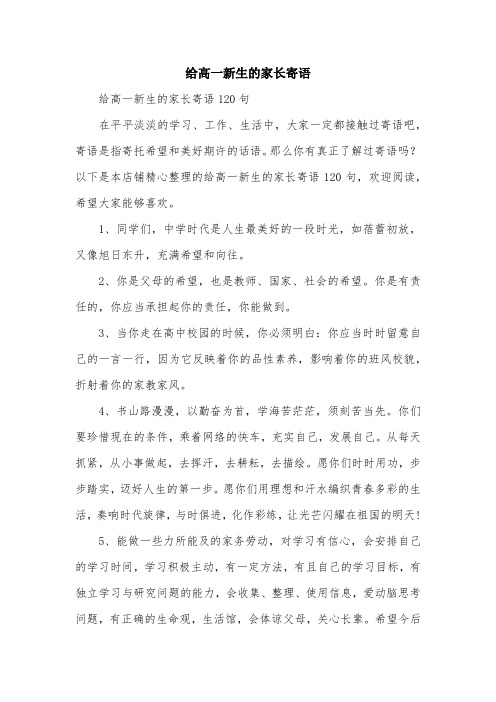 给高一新生的家长寄语

给高一新生的家长寄语120句

在平平淡淡的学习、工作、生活中，大家一定都接触过寄语吧，寄语是指寄托希望和美好期许的话语。那么你有真正了解过寄语吗？以下是本店铺精心整理的给高一新生的家长寄语120句，欢迎阅读，希望大家能够喜欢。

1、同学们，中学时代是人生最美好的一段时光，如蓓蕾初放，又像旭日东升，充满希望和向往。

2、你是父母的希望，也是教师、国家、社会的希望。你是有责任的，你应当承担起你的责任，你能做到。

3、当你走在高中校园的时候，你必须明白：你应当时时留意自己的一言一行，因为它反映着你的品性素养，影响着你的班风校貌，折射着你的家教家风。

4、书山路漫漫，以勤奋为首，学海苦茫茫，须刻苦当先。你们要珍惜现在的条件，乘着网络的快车，充实自己，发展自己。从每天抓紧，从小事做起，去挥汗，去耕耘，去描绘。愿你们时时用功，步步踏实，迈好人生的第一步。愿你们用理想和汗水编织青春多彩的生活，奏响时代旋律，与时俱进，化作彩练，让光芒闪耀在祖国的明天！

5、能做一些力所能及的家务劳动，对学习有信心，会安排自己的学习时间，学习积极主动，有一定方法，有且自己的学习目标，有独立学习与研究问题的能力，会收集、整理、使用信息，爱动脑思考问题，有正确的生命观，生活馆，会体谅父母，关心长辈。希望今后